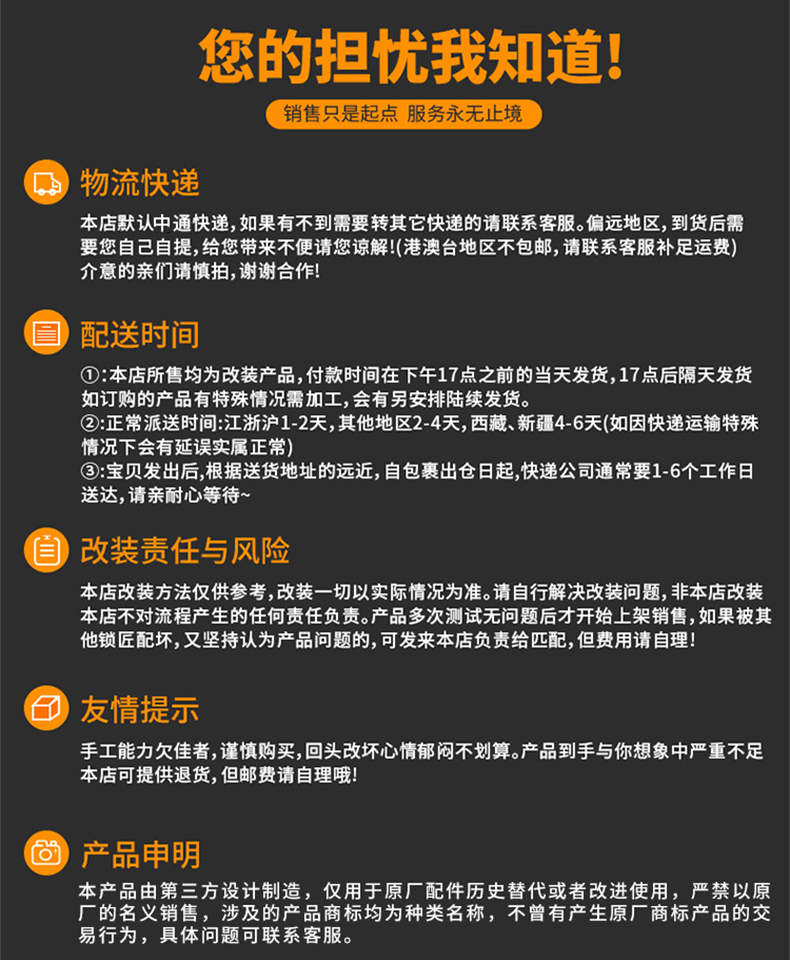 您的担忧我知道!

销售只是起点 服务永无止境

物流快递

本店默认中通快递，如果有不到需要转其它快递的请联系客服。偏远地区，到货后需要您自己自提，给您带来不便请您谅解!(港澳台地区不包邮，请联系客服补足运费)介意的亲们请慎拍，谢谢合作!

配送时间

①:本店所售均为改装产品，付款时间在下午17点之前的当天发货，17点后隔天发货如订购的产品有特殊情况需加工，会有另安排陆续发货。
②:正常派送时间:江浙沪1-2天，其他地区2-4天，西藏、新疆4-6天(如因快递运输特殊情况下会有延误实属正常)
③:宝贝发出后,根据送货地址的远近，自包裹出仓日起,快递公司通常要1-6个工作日送达，请亲耐心等待~

改装责任与风险

本店改装方法仅供参考，改装一切以实际情况为准。请自行解决改装问题，非本店改装本店不对流程产生的任何责任负责。产品多次测试无问题后才开始上架销售，如果被其他锁匠配坏，又坚持认为产品问题的，可发来本店负责给匹配，但费用请自理!

友情提示

手工能力欠佳者，谨慎购买，回头改坏心情郁闷不划算。产品到手与你想象中严重不足本店可提供退货，但邮费请自理哦!

产品申明

本产品由第三方设计制造，仅用于原厂配件历史替代或者改进使用，严禁以原厂的名义销售，涉及的产品商标均为种类名称，不曾有产生原厂商标产品的交易行为，具体问题可联系客服。